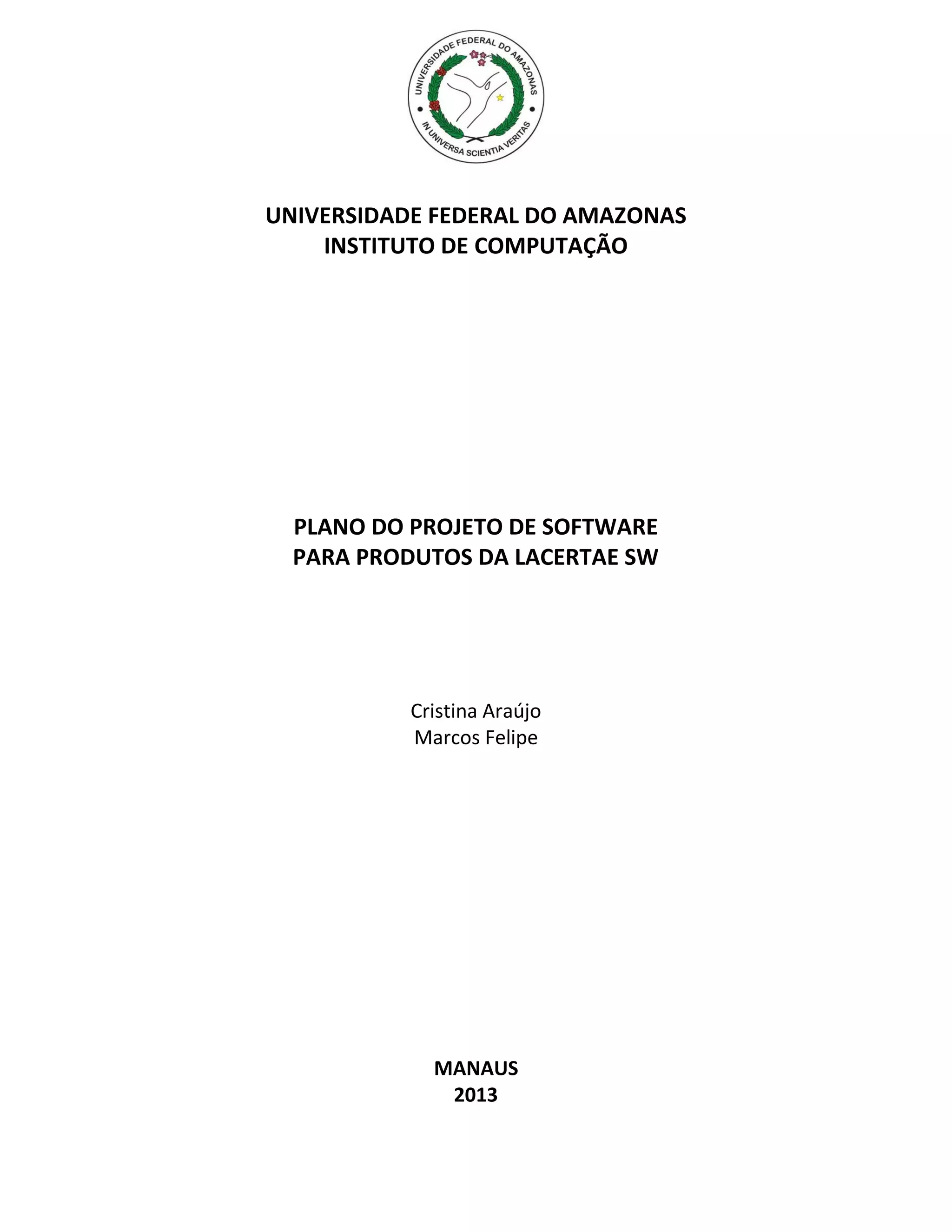 UNIVERSIDADE FEDERAL DO AMAZONAS
IN UNIVERSA SCIENTIA VERITAS

UNIVERSIDADE FEDERAL DO AMAZONAS
INSTITUTO DE COMPUTAÇÃO

PLANO DO PROJETO DE SOFTWARE
PARA PRODUTOS DA LACERTAE SW

Cristina Araújo
Marcos Felipe

MANAUS
2013